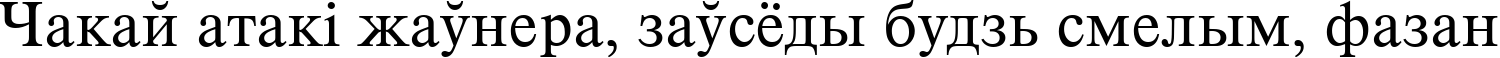 Чакай атакі жаўнера, заўсёды будзь смелым, фазан